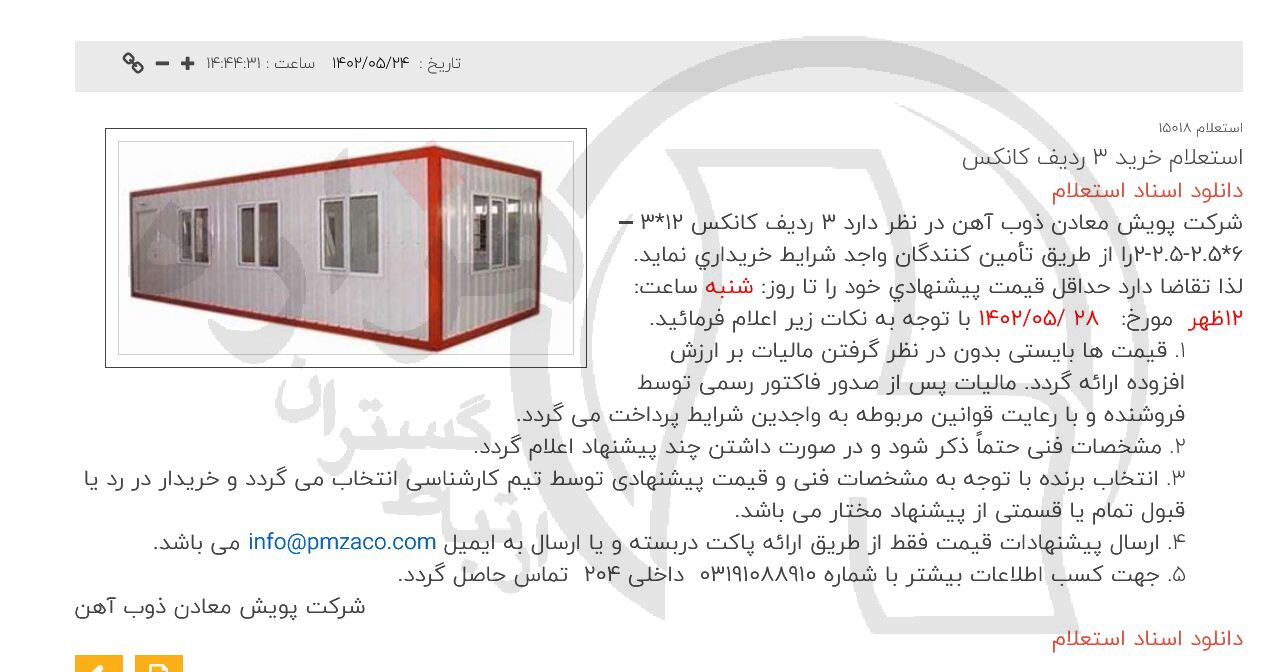 تاریخ : ۱۴۰۲/۰۵/۲۴ ساعت : ۱۴:۴۴:۳۱

استعلام ۱۵۰۱۸

استعلام خرید ۳ ردیف کانکس

دانلود اسناد استعلام

شرکت پویش معادن ذوب آهن در نظر دارد ۳ ردیف کانکس ۱۲*۳ – ۶*۲.۵-۲.۵-۲را از طریق تأمین کنندگان واجد شرایط خریداري نماید. لذا تقاضا دارد حداقل قیمت پیشنهادي خود را تا روز: شنبه ساعت: ۱۲ظهر مورخ: ۲۸ /۱۴۰۲/۰۵ با توجه به نکات زیر اعلام فرمائید.

۱. قیمت ها بایستی بدون در نظر گرفتن مالیات بر ارزش افزوده ارائه گردد. مالیات پس از صدور فاکتور رسمی توسط فروشنده و با رعایت قوانین مربوطه به واجدین شرایط پرداخت می گردد.

۲. مشخصات فنی حتماً ذکر شود و در صورت داشتن چند پیشنهاد اعلام گردد.

۳. انتخاب برنده با توجه به مشخصات فنی و قیمت پیشنهادی توسط تیم کارشناسی انتخاب می گردد و خریدار در رد یا قبول تمام یا قسمتی از پیشنهاد مختار می باشد.

۴. ارسال پیشنهادات قیمت فقط از طریق ارائه پاکت دربسته و یا ارسال به ایمیل info@pmzaco.com می باشد.

۵. جهت کسب اطلاعات بیشتر با شماره ۰۳۱۹۱۰۸۸۹۱۰ داخلی ۲۰۴ تماس حاصل گردد.

شرکت پویش معادن ذوب آهن

دانلود اسناد استعلام